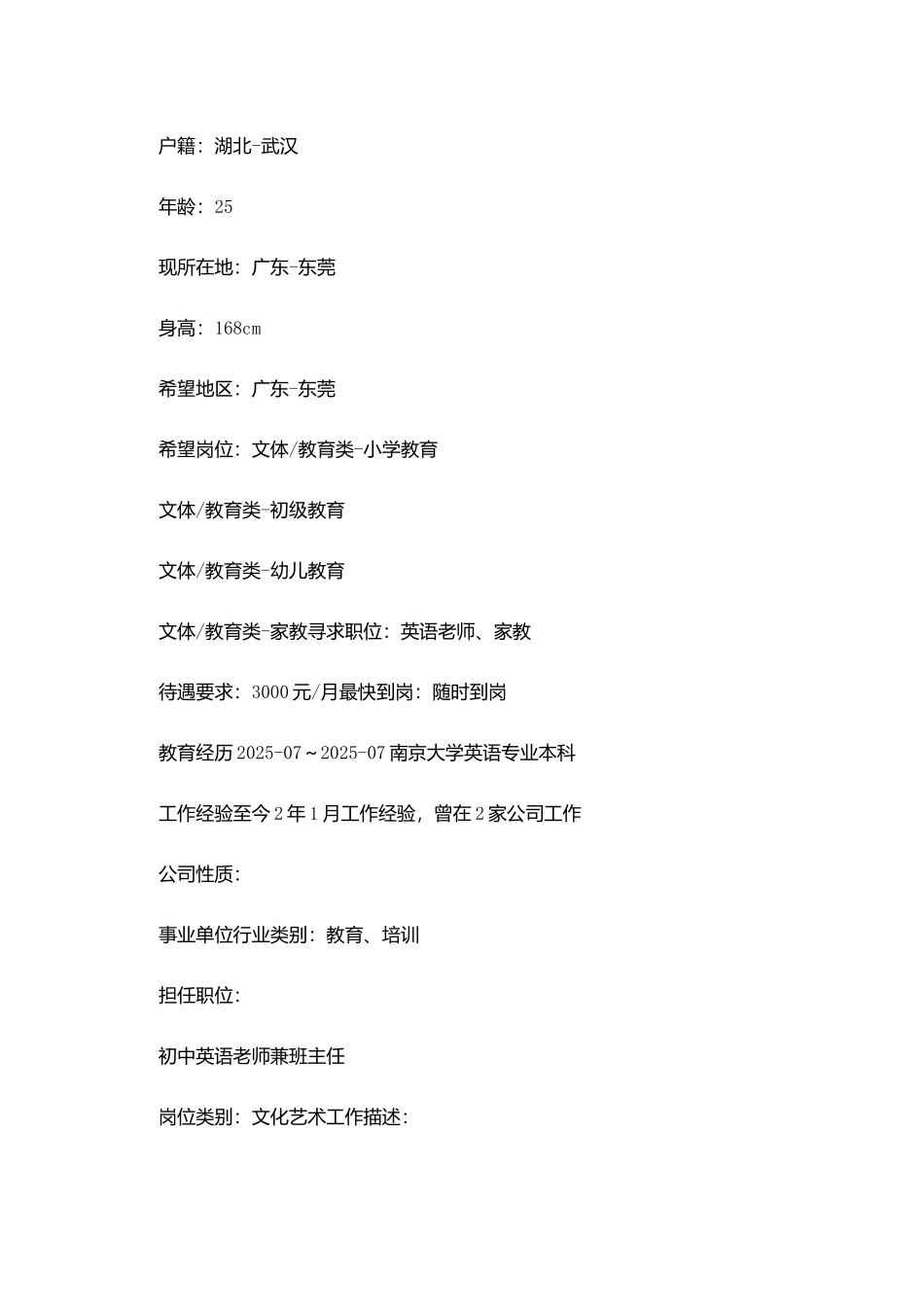 户籍：湖北-武汉

年龄：25

现所在地：广东-东莞

身高：168cm

希望地区：广东-东莞

希望岗位：文体/教育类-小学教育

文体/教育类-初级教育

文体/教育类-幼儿教育

文体/教育类-家教寻求职位：英语老师、家教

待遇要求：3000元/月最快到岗：随时到岗

教育经历2025-07～2025-07南京大学英语专业本科

工作经验至今2年1月工作经验，曾在2家公司工作

公司性质：

事业单位行业类别：教育、培训

担任职位：

初中英语老师兼班主任

岗位类别：文化艺术工作描述：